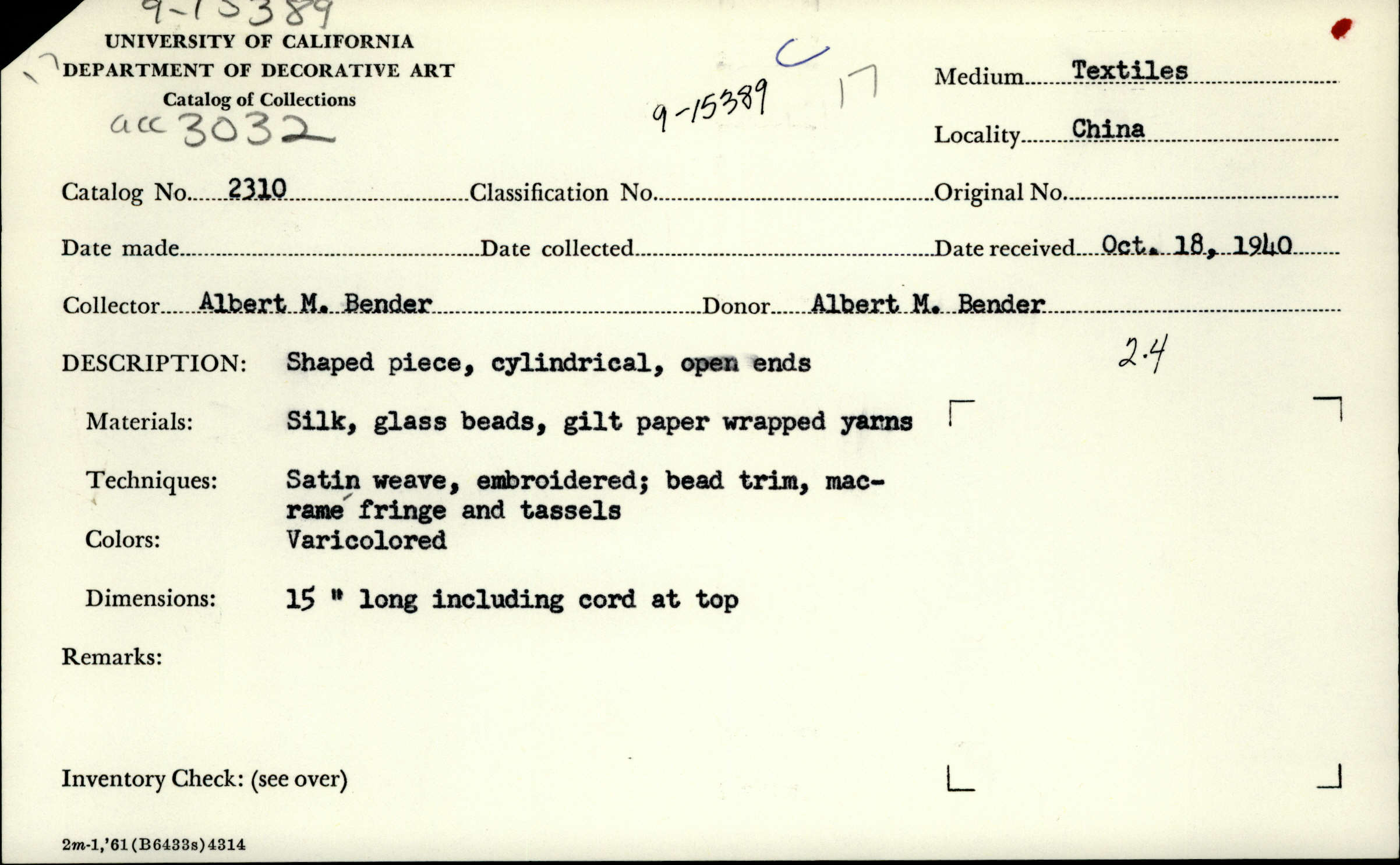 9-15389
UNIVERSITY OF CALIFORNIA
DEPARTMENT OF DECORATIVE ART
Catalog of Collections
acc 3032

9-15389 C 17

Medium Textiles
Locality China

Catalog No. 2310 Classification No. Original No.

Date made Date collected Date received Oct. 18, 1940

Collector Albert M. Bender Donor Albert M. Bender

DESCRIPTION: Shaped piece, cylindrical, open ends 2.4

Materials: Silk, glass beads, gilt paper wrapped yarns

Techniques: Satin weave, embroidered; bead trim, macramé fringe and tassels

Colors: Varicolored

Dimensions: 15 " long including cord at top

Remarks:

Inventory Check: (see over)

2m-1,'61(B6433s)4314